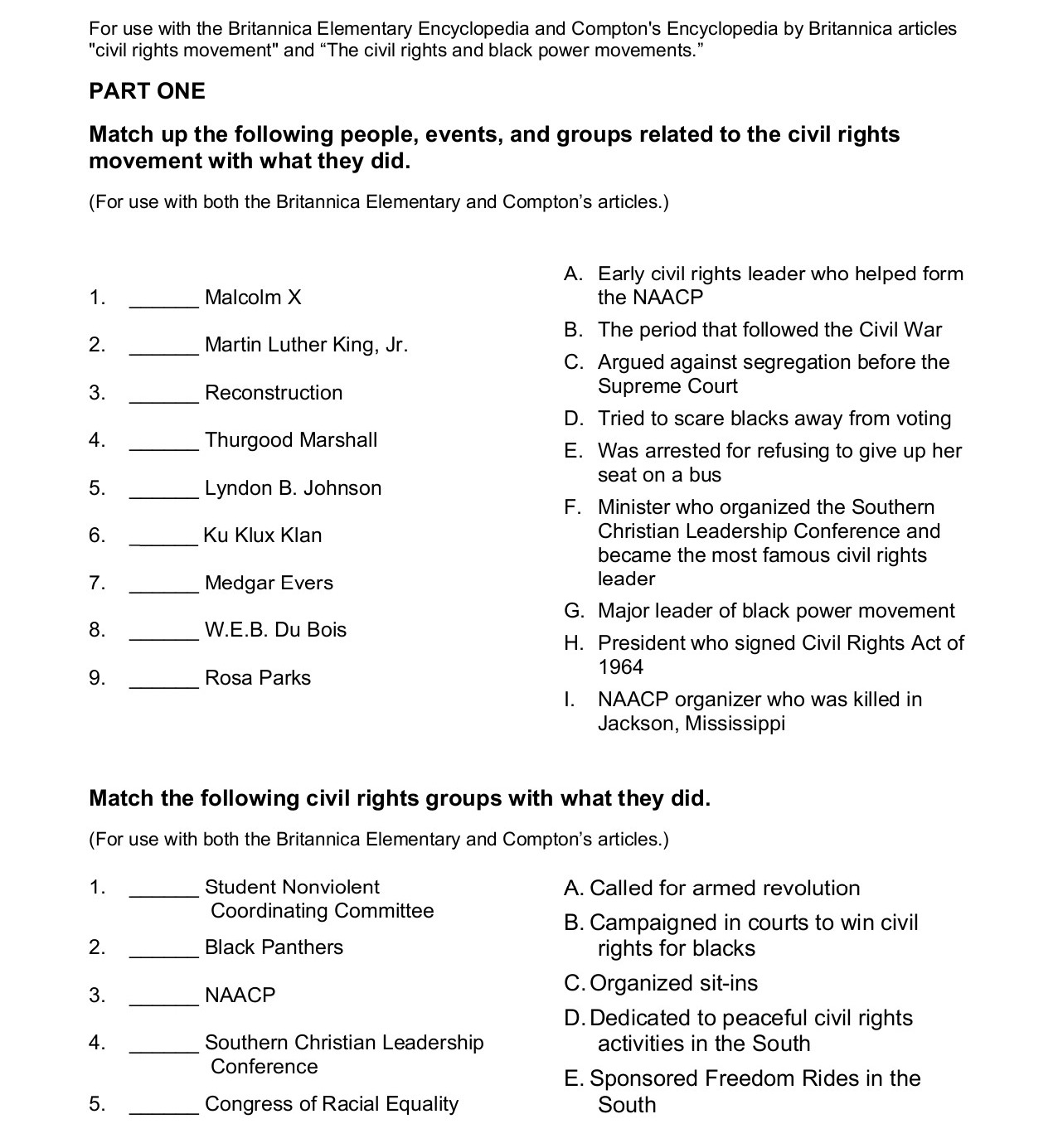 For use with the Britannica Elementary Encyclopedia and Compton's Encyclopedia by Britannica articles "civil rights movement" and "The civil rights and black power movements."

PART ONE

Match up the following people, events, and groups related to the civil rights movement with what they did.

(For use with both the Britannica Elementary and Compton's articles.)

1. ____ Malcolm X

2. ____ Martin Luther King, Jr.

3. ____ Reconstruction

4. ____ Thurgood Marshall

5. ____ Lyndon B. Johnson

6. ____ Ku Klux Klan

7. ____ Medgar Evers

8. ____ W.E.B. Du Bois

9. ____ Rosa Parks

A. Early civil rights leader who helped form the NAACP

B. The period that followed the Civil War

C. Argued against segregation before the Supreme Court

D. Tried to scare blacks away from voting

E. Was arrested for refusing to give up her seat on a bus

F. Minister who organized the Southern Christian Leadership Conference and became the most famous civil rights leader

G. Major leader of black power movement

H. President who signed Civil Rights Act of 1964

I. NAACP organizer who was killed in Jackson, Mississippi

Match the following civil rights groups with what they did.

(For use with both the Britannica Elementary and Compton's articles.)

1. ____ Student Nonviolent Coordinating Committee

2. ____ Black Panthers

3. ____ NAACP

4. ____ Southern Christian Leadership Conference

5. ____ Congress of Racial Equality

A. Called for armed revolution

B. Campaigned in courts to win civil rights for blacks

C. Organized sit-ins

D. Dedicated to peaceful civil rights activities in the South

E. Sponsored Freedom Rides in the South